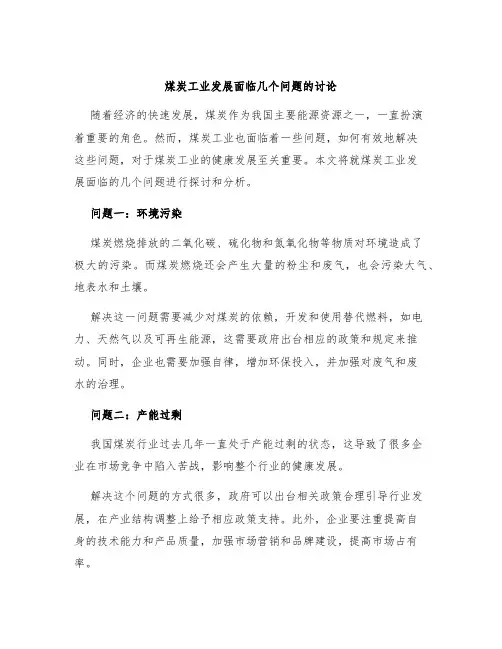 煤炭工业发展面临几个问题的讨论

随着经济的快速发展，煤炭作为我国主要能源资源之一，一直扮演着重要的角色。然而，煤炭工业也面临着一些问题，如何有效地解决这些问题，对于煤炭工业的健康发展至关重要。本文将就煤炭工业发展面临的几个问题进行探讨和分析。

问题一：环境污染

煤炭燃烧排放的二氧化碳、硫化物和氮氧化物等物质对环境造成了极大的污染。而煤炭燃烧还会产生大量的粉尘和废气，也会污染大气、地表水和土壤。

解决这一问题需要减少对煤炭的依赖，开发和使用替代燃料，如电力、天然气以及可再生能源，这需要政府出台相应的政策和规定来推动。同时，企业也需要加强自律，增加环保投入，并加强对废气和废水的治理。

问题二：产能过剩

我国煤炭行业过去几年一直处于产能过剩的状态，这导致了很多企业在市场竞争中陷入苦战，影响整个行业的健康发展。

解决这个问题的方式很多，政府可以出台相关政策合理引导行业发展，在产业结构调整上给予相应政策支持。此外，企业要注重提高自身的技术能力和产品质量，加强市场营销和品牌建设，提高市场占有率。